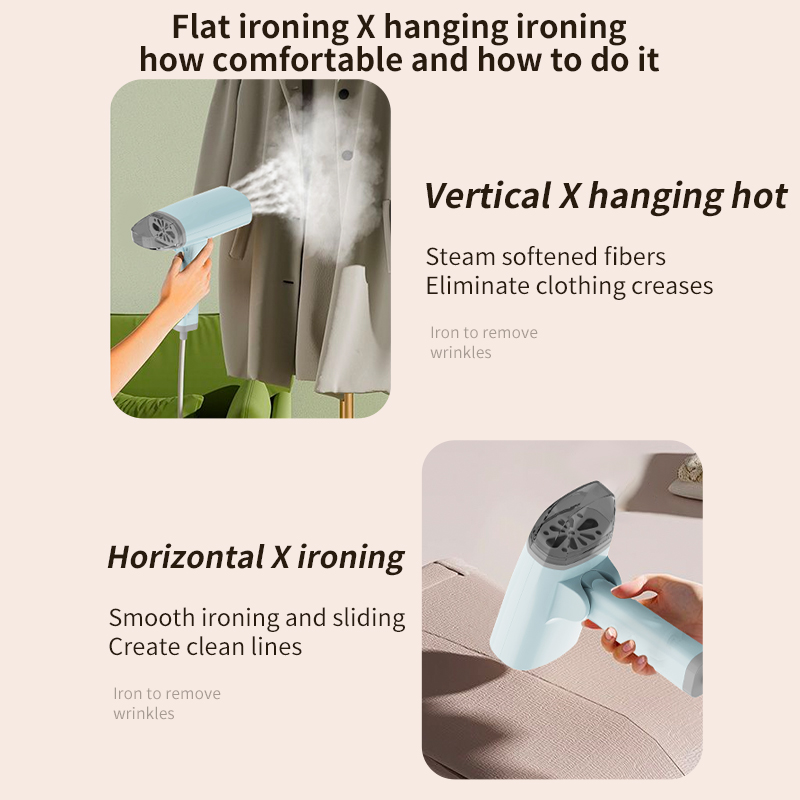 Flat ironing X hanging ironing
how comfortable and how to do it

Vertical X hanging hot

Steam softened fibers
Eliminate clothing creases

Iron to remove wrinkles

Horizontal X ironing

Smooth ironing and sliding
Create clean lines

Iron to remove wrinkles